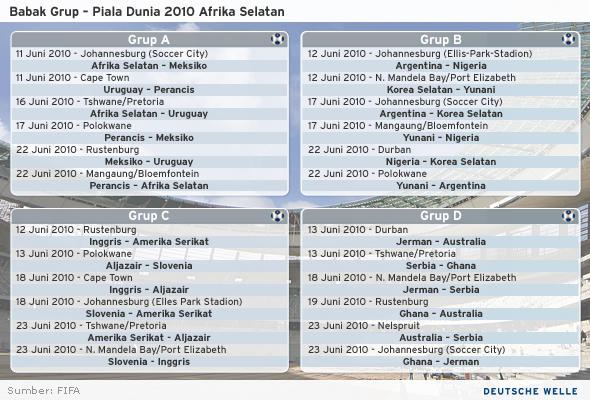 Babak Grup - Piala Dunia 2010 Afrika Selatan

Grup A
11 Juni 2010 - Johannesburg (Soccer City)
Afrika Selatan - Meksiko
11 Juni 2010 - Cape Town
Uruguay - Perancis
16 Juni 2010 - Tshwane/Pretoria
Afrika Selatan - Uruguay
17 Juni 2010 - Polokwane
Perancis - Meksiko
22 Juni 2010 - Rustenburg
Meksiko - Uruguay
22 Juni 2010 - Mangaung/Bloemfontein
Perancis - Afrika Selatan

Grup B
12 Juni 2010 - Johannesburg (Ellis-Park-Stadion)
Argentina - Nigeria
12 Juni 2010 - N. Mandela Bay/Port Elizabeth
Korea Selatan - Yunani
17 Juni 2010 - Johannesburg (Soccer City)
Argentina - Korea Selatan
17 Juni 2010 - Mangaung/Bloemfontein
Yunani - Nigeria
22 Juni 2010 - Durban
Nigeria - Korea Selatan
22 Juni 2010 - Polokwane
Yunani - Argentina

Grup C
12 Juni 2010 - Rustenburg
Inggris - Amerika Serikat
13 Juni 2010 - Polokwane
Aljazair - Slovenia
18 Juni 2010 - Cape Town
Inggris - Aljazair
18 Juni 2010 - Johannesburg (Elles Park Stadion)
Slovenia - Amerika Serikat
23 Juni 2010 - Tshwane/Pretoria
Amerika Serikat - Aljazair
23 Juni 2010 - N. Mandela Bay/Port Elizabeth
Slovenia - Inggris

Grup D
13 Juni 2010 - Durban
Jerman - Australia
13 Juni 2010 - Tshwane/Pretoria
Serbia - Ghana
18 Juni 2010 - N. Mandela Bay/Port Elizabeth
Jerman - Serbia
19 Juni 2010 - Rustenburg
Ghana - Australia
23 Juni 2010 - Nelspruit
Australia - Serbia
23 Juni 2010 - Johannesburg (Soccer City)
Ghana - Jerman

Sumber: FIFA
DEUTSCHE WELLE